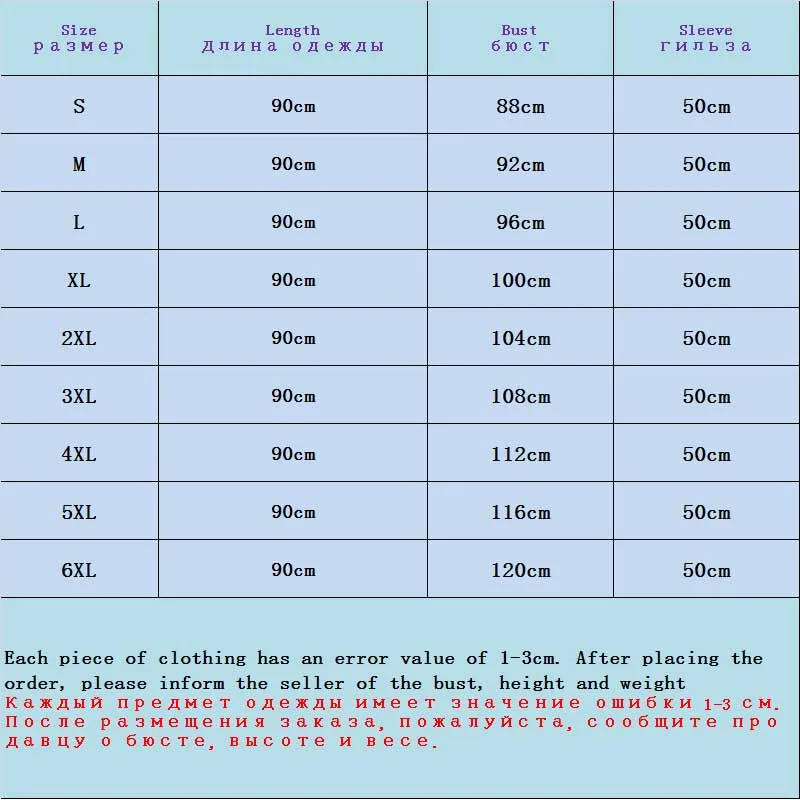 | Size размер | Length Длина одежды | Bust бюст | Sleeve гильза |
|---|---|---|---|
| S | 90cm | 88cm | 50cm |
| M | 90cm | 92cm | 50cm |
| L | 90cm | 96cm | 50cm |
| XL | 90cm | 100cm | 50cm |
| 2XL | 90cm | 104cm | 50cm |
| 3XL | 90cm | 108cm | 50cm |
| 4XL | 90cm | 112cm | 50cm |
| 5XL | 90cm | 116cm | 50cm |
| 6XL | 90cm | 120cm | 50cm |

Each piece of clothing has an error value of 1-3cm. After placing the order, please inform the seller of the bust, height and weight
Каждый предмет одежды имеет значение ошибки 1-3 см. После размещения заказа, пожалуйста, сообщите продавцу о бюсте, высоте и весе.